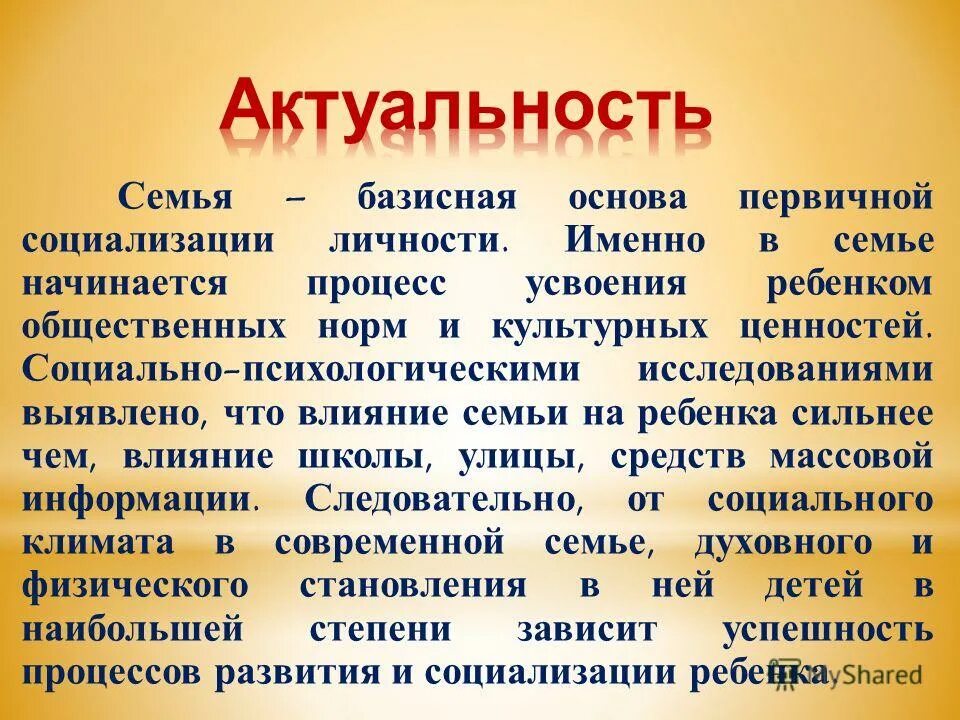 Актуальность

Семья – базисная основа первичной социализации личности. Именно в семье начинается процесс усвоения ребенком общественных норм и культурных ценностей. Социально-психологическими исследованиями выявлено, что влияние семьи на ребенка сильнее чем, влияние школы, улицы, средств массовой информации. Следовательно, от социального климата в современной семье, духовного и физического становления в ней детей в наибольшей степени зависит успешность процессов развития и социализации ребенка.

MyShared